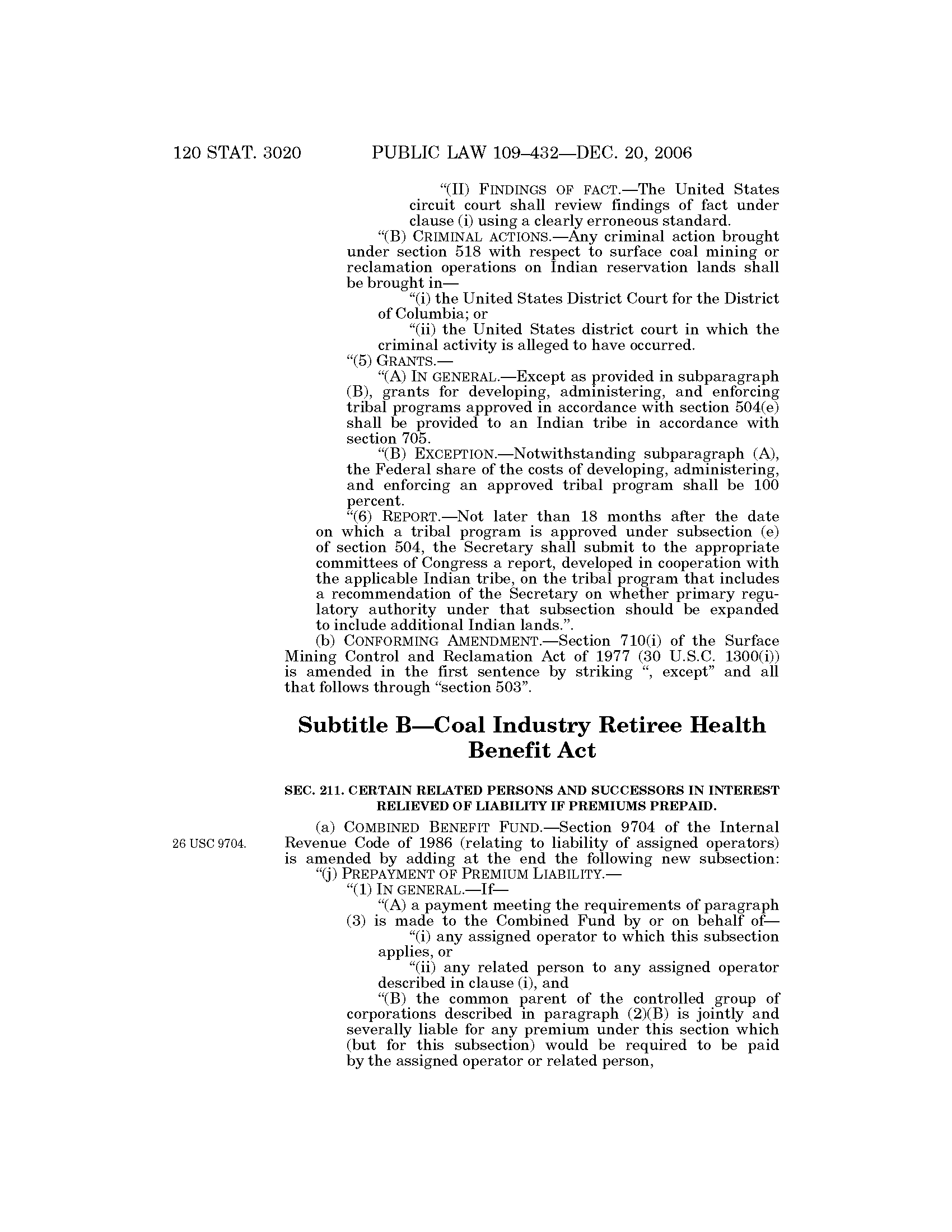 120 STAT. 3020 PUBLIC LAW 109–432—DEC. 20, 2006

"(II) FINDINGS OF FACT.—The United States circuit court shall review findings of fact under clause (i) using a clearly erroneous standard.

"(B) CRIMINAL ACTIONS.—Any criminal action brought under section 518 with respect to surface coal mining or reclamation operations on Indian reservation lands shall be brought in—

"(i) the United States District Court for the District of Columbia; or

"(ii) the United States district court in which the criminal activity is alleged to have occurred.

"(5) GRANTS.—

"(A) IN GENERAL.—Except as provided in subparagraph (B), grants for developing, administering, and enforcing tribal programs approved in accordance with section 504(e) shall be provided to an Indian tribe in accordance with section 705.

"(B) EXCEPTION.—Notwithstanding subparagraph (A), the Federal share of the costs of developing, administering, and enforcing an approved tribal program shall be 100 percent.

"(6) REPORT.—Not later than 18 months after the date on which a tribal program is approved under subsection (e) of section 504, the Secretary shall submit to the appropriate committees of Congress a report, developed in cooperation with the applicable Indian tribe, on the tribal program that includes a recommendation of the Secretary on whether primary regulatory authority under that subsection should be expanded to include additional Indian lands.".

(b) CONFORMING AMENDMENT.—Section 710(i) of the Surface Mining Control and Reclamation Act of 1977 (30 U.S.C. 1300(i)) is amended in the first sentence by striking ", except" and all that follows through "section 503".

Subtitle B—Coal Industry Retiree Health Benefit Act

SEC. 211. CERTAIN RELATED PERSONS AND SUCCESSORS IN INTEREST RELIEVED OF LIABILITY IF PREMIUMS PREPAID.

26 USC 9704.

(a) COMBINED BENEFIT FUND.—Section 9704 of the Internal Revenue Code of 1986 (relating to liability of assigned operators) is amended by adding at the end the following new subsection:

"(j) PREPAYMENT OF PREMIUM LIABILITY.—

"(1) IN GENERAL.—If—

"(A) a payment meeting the requirements of paragraph (3) is made to the Combined Fund by or on behalf of—

"(i) any assigned operator to which this subsection applies, or

"(ii) any related person to any assigned operator described in clause (i), and

"(B) the common parent of the controlled group of corporations described in paragraph (2)(B) is jointly and severally liable for any premium under this section which (but for this subsection) would be required to be paid by the assigned operator or related person,